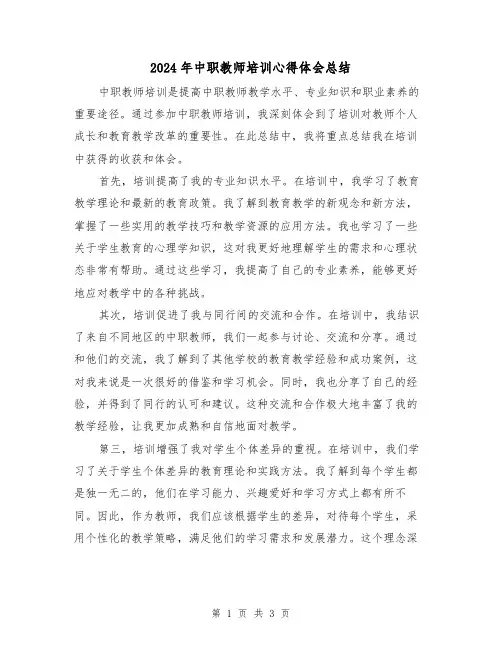 2024年中职教师培训心得体会总结

中职教师培训是提高中职教师教学水平、专业知识和职业素养的重要途径。通过参加中职教师培训，我深刻体会到了培训对教师个人成长和教育教学改革的重要性。在此总结中，我将重点总结我在培训中获得的收获和体会。

首先，培训提高了我的专业知识水平。在培训中，我学习了教育教学理论和最新的教育政策。我了解到教育教学的新观念和新方法，掌握了一些实用的教学技巧和教学资源的应用方法。我也学习了一些关于学生教育的心理学知识，这对我更好地理解学生的需求和心理状态非常有帮助。通过这些学习，我提高了自己的专业素养，能够更好地应对教学中的各种挑战。

其次，培训促进了我与同行间的交流和合作。在培训中，我结识了来自不同地区的中职教师，我们一起参与讨论、交流和分享。通过和他们的交流，我了解到了其他学校的教育教学经验和成功案例，这对我来说是一次很好的借鉴和学习机会。同时，我也分享了自己的经验，并得到了同行的认可和建议。这种交流和合作极大地丰富了我的教学经验，让我更加成熟和自信地面对教学。

第三，培训增强了我对学生个体差异的重视。在培训中，我们学习了关于学生个体差异的教育理论和实践方法。我了解到每个学生都是独一无二的，他们在学习能力、兴趣爱好和学习方式上都有所不同。因此，作为教师，我们应该根据学生的差异，对待每个学生，采用个性化的教学策略，满足他们的学习需求和发展潜力。这个理念深

第 1 页 共 3 页